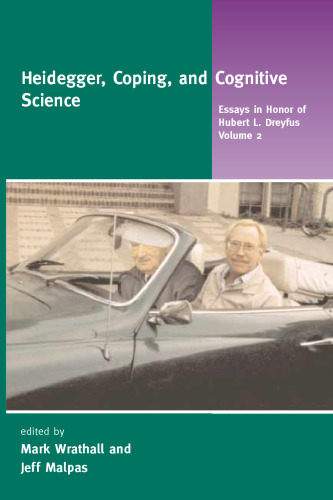 Heidegger, Coping, and Cognitive Science

Essays in Honor of Hubert L. Dreyfus Volume 2

edited by
Mark Wrathall and Jeff Malpas